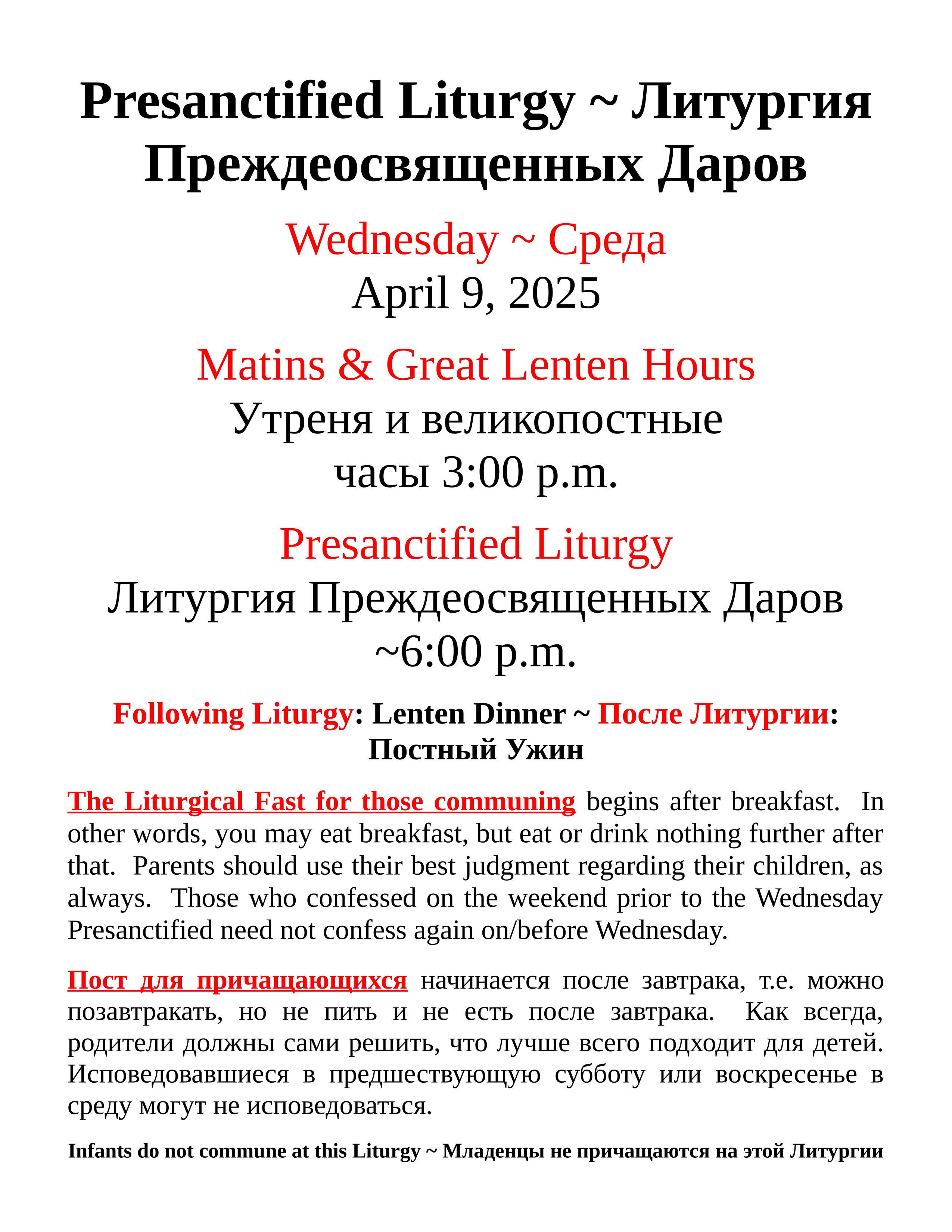 Presanctified Liturgy ~ Литургия Преждеосвященных Даров

Wednesday ~ Среда
April 9, 2025

Matins & Great Lenten Hours
Утреня и великопостные часы 3:00 p.m.

Presanctified Liturgy
Литургия Преждеосвященных Даров ~6:00 p.m.

Following Liturgy: Lenten Dinner ~ После Литургии: Постный Ужин

The Liturgical Fast for those communing begins after breakfast. In other words, you may eat breakfast, but eat or drink nothing further after that. Parents should use their best judgment regarding their children, as always. Those who confessed on the weekend prior to the Wednesday Presanctified need not confess again on/before Wednesday.

Пост для причащающихся начинается после завтрака, т.е. можно позавтракать, но не пить и не есть после завтрака. Как всегда, родители должны сами решить, что лучше всего подходит для детей. Исповедовавшиеся в предшествующую субботу или воскресенье в среду могут не исповедоваться.

Infants do not commune at this Liturgy ~ Младенцы не причащаются на этой Литургии